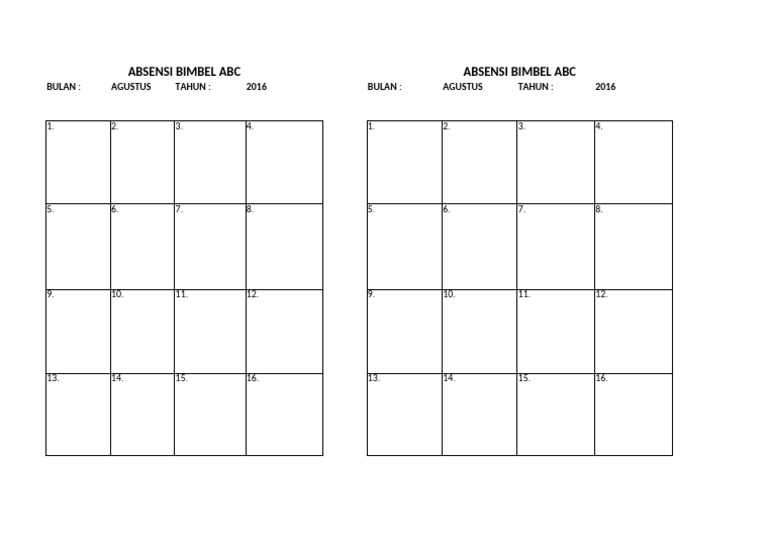 ABSENSI BIMBEL ABC

BULAN : AGUSTUS TAHUN : 2016

| 1. | 2. | 3. | 4. |
|---|---|---|---|
| 5. | 6. | 7. | 8. |
| 9. | 10. | 11. | 12. |
| 13. | 14. | 15. | 16. |

ABSENSI BIMBEL ABC

BULAN : AGUSTUS TAHUN : 2016

| 1. | 2. | 3. | 4. |
|---|---|---|---|
| 5. | 6. | 7. | 8. |
| 9. | 10. | 11. | 12. |
| 13. | 14. | 15. | 16. |